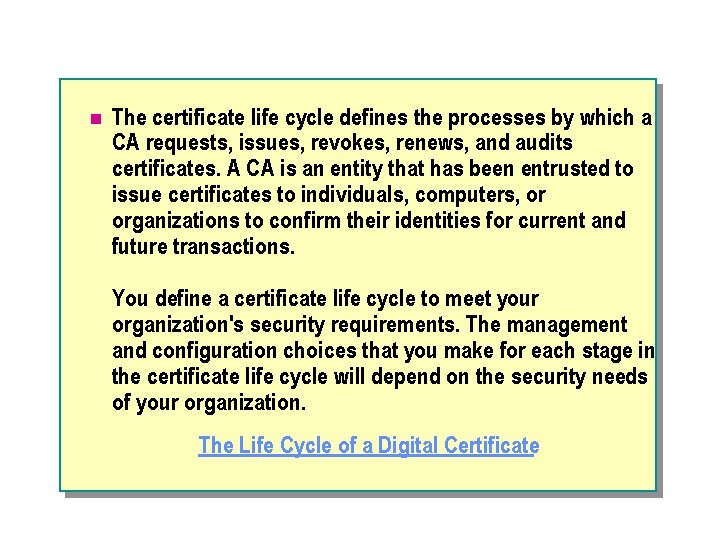 • The certificate life cycle defines the processes by which a CA requests, issues, revokes, renews, and audits certificates. A CA is an entity that has been entrusted to issue certificates to individuals, computers, or organizations to confirm their identities for current and future transactions.

You define a certificate life cycle to meet your organization's security requirements. The management and configuration choices that you make for each stage in the certificate life cycle will depend on the security needs of your organization.

The Life Cycle of a Digital Certificate